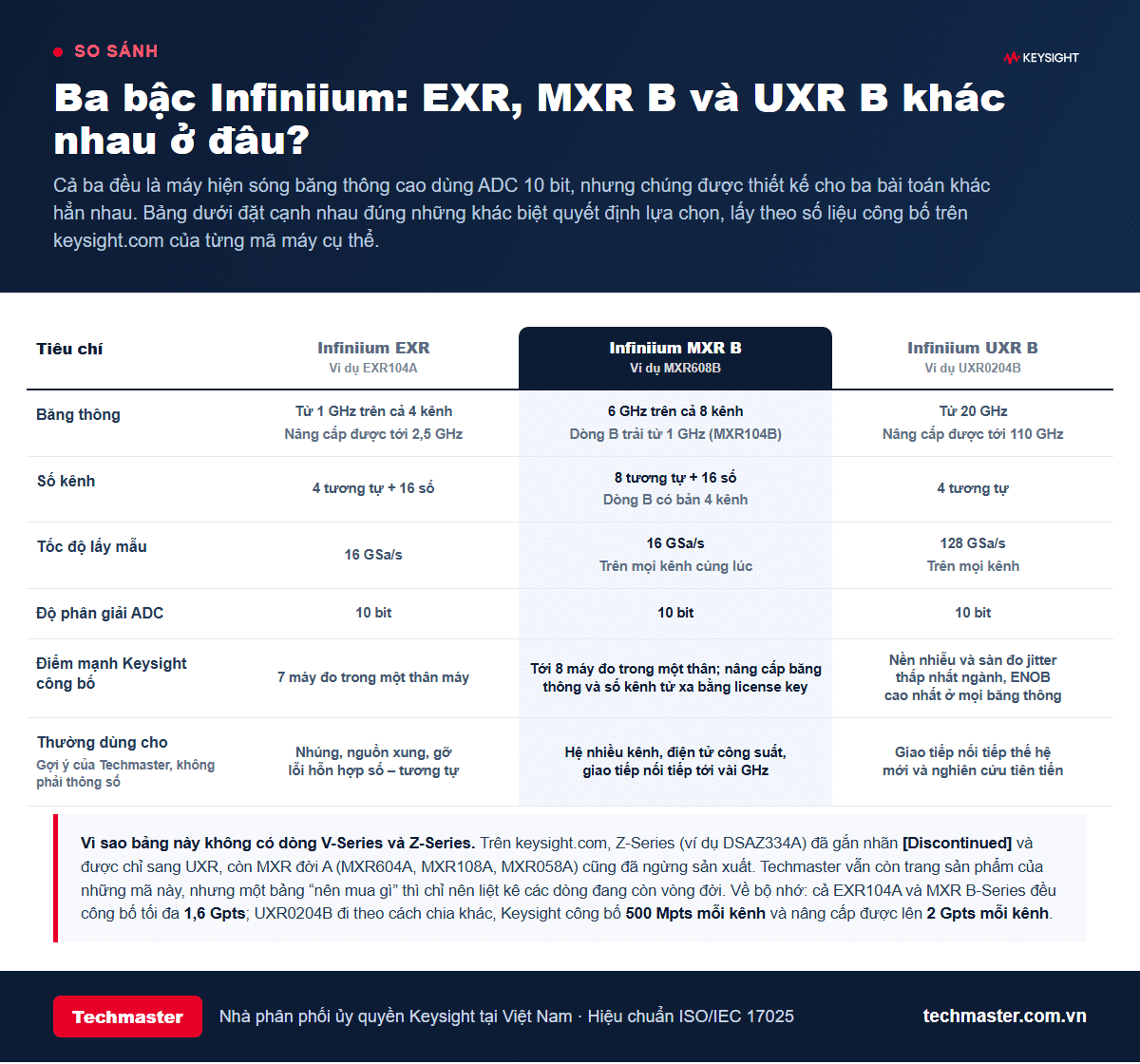 SO SÁNH

KEYSIGHT

Ba bậc Infiniium: EXR, MXR B và UXR B khác nhau ở đâu?

Cả ba đều là máy hiện sóng băng thông cao dùng ADC 10 bit, nhưng chúng được thiết kế cho ba bài toán khác hẳn nhau. Bảng dưới đặt cạnh nhau đúng những khác biệt quyết định lựa chọn, lấy theo số liệu công bố trên keysight.com của từng mã máy cụ thể.

| Tiêu chí | Infiniium EXR Ví dụ EXR104A | Infiniium MXR B Ví dụ MXR608B | Infiniium UXR B Ví dụ UXR0204B |
|---|---|---|---|
| Băng thông | Từ 1 GHz trên cả 4 kênh Nâng cấp được tới 2,5 GHz | 6 GHz trên cả 8 kênh Dòng B trải từ 1 GHz (MXR104B) | Từ 20 GHz Nâng cấp được tới 110 GHz |
| Số kênh | 4 tương tự + 16 số | 8 tương tự + 16 số Dòng B có bản 4 kênh | 4 tương tự |
| Tốc độ lấy mẫu | 16 GSa/s | 16 GSa/s Trên mọi kênh cùng lúc | 128 GSa/s Trên mọi kênh |
| Độ phân giải ADC | 10 bit | 10 bit | 10 bit |
| Điểm mạnh Keysight công bố | 7 máy đo trong một thân máy | Tới 8 máy đo trong một thân; nâng cấp băng thông và số kênh từ xa bằng license key | Nền nhiễu và sàn đo jitter thấp nhất ngành, ENOB cao nhất ở mọi băng thông |
| Thường dùng cho Gợi ý của Techmaster, không phải thông số | Nhúng, nguồn xung, gỡ lỗi hỗn hợp số – tương tự | Hệ nhiều kênh, điện tử công suất, giao tiếp nối tiếp tới vài GHz | Giao tiếp nối tiếp thế hệ mới và nghiên cứu tiên tiến |

Vì sao bảng này không có dòng V-Series và Z-Series. Trên keysight.com, Z-Series (ví dụ DSAZ334A) đã gắn nhãn [Discontinued] và được chỉ sang UXR, còn MXR đời A (MXR604A, MXR108A, MXR058A) cũng đã ngừng sản xuất. Techmaster vẫn còn trang sản phẩm của những mã này, nhưng một bảng “nên mua gì” thì chỉ nên liệt kê các dòng đang còn vòng đời. Về bộ nhớ: cả EXR104A và MXR B-Series đều công bố tối đa 1,6 Gpts; UXR0204B đi theo cách chia khác, Keysight công bố 500 Mpts mỗi kênh và nâng cấp được lên 2 Gpts mỗi kênh.

Techmaster

Nhà phân phối ủy quyền Keysight tại Việt Nam · Hiệu chuẩn ISO/IEC 17025

techmaster.com.vn